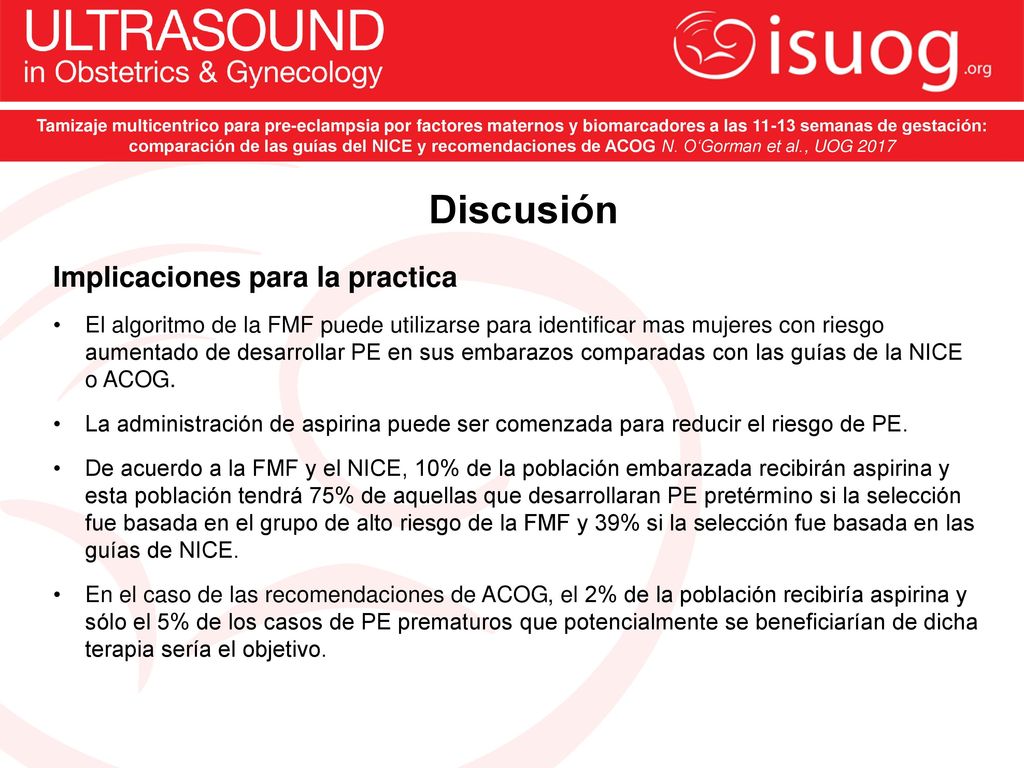 ULTRASOUND
in Obstetrics & Gynecology

isuog.org

Tamizaje multicentrico para pre-eclampsia por factores maternos y biomarcadores a las 11-13 semanas de gestación: comparación de las guías del NICE y recomendaciones de ACOG N. O'Gorman et al., UOG 2017

Discusión

Implicaciones para la practica

• El algoritmo de la FMF puede utilizarse para identificar mas mujeres con riesgo aumentado de desarrollar PE en sus embarazos comparadas con las guías de la NICE o ACOG.

• La administración de aspirina puede ser comenzada para reducir el riesgo de PE.

• De acuerdo a la FMF y el NICE, 10% de la población embarazada recibirán aspirina y esta población tendrá 75% de aquellas que desarrollaran PE pretérmino si la selección fue basada en el grupo de alto riesgo de la FMF y 39% si la selección fue basada en las guías de NICE.

• En el caso de las recomendaciones de ACOG, el 2% de la población recibiría aspirina y sólo el 5% de los casos de PE prematuros que potencialmente se beneficiarían de dicha terapia sería el objetivo.